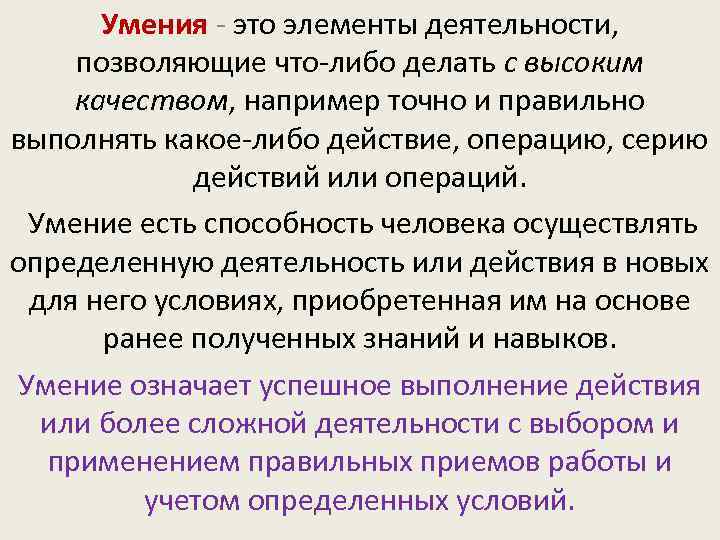 Умения - это элементы деятельности, позволяющие что-либо делать с высоким качеством, например точно и правильно выполнять какое-либо действие, операцию, серию действий или операций.

Умение есть способность человека осуществлять определенную деятельность или действия в новых для него условиях, приобретенная им на основе ранее полученных знаний и навыков.

Умение означает успешное выполнение действия или более сложной деятельности с выбором и применением правильных приемов работы и учетом определенных условий.